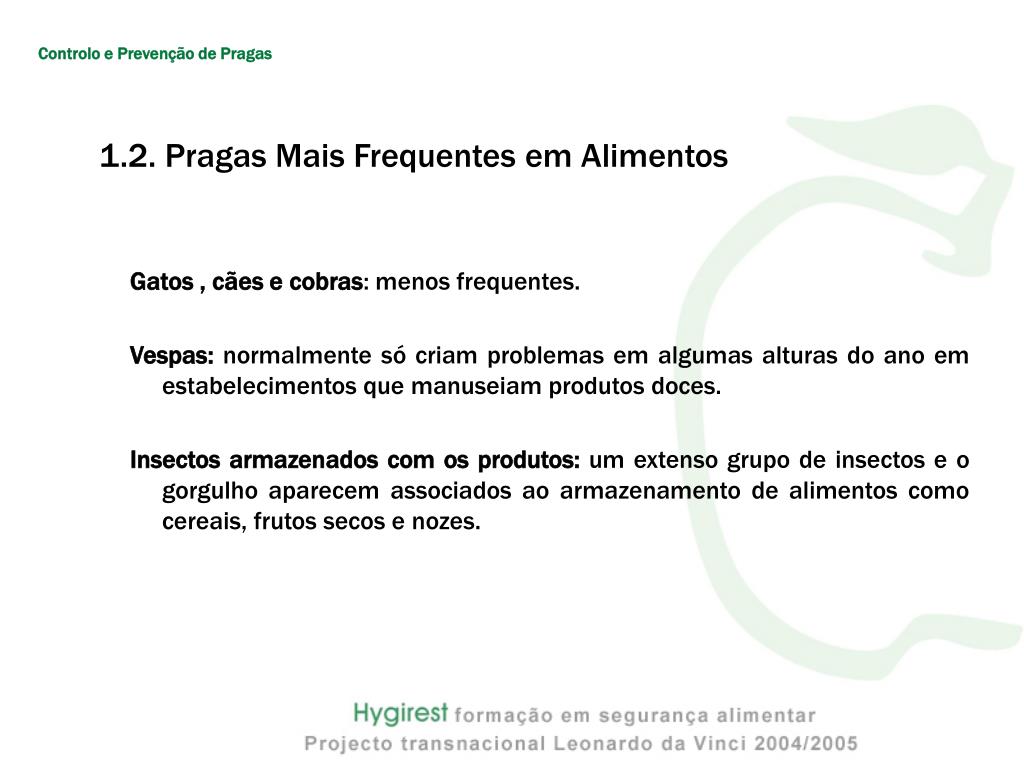 Controlo e Prevenção de Pragas

1.2. Pragas Mais Frequentes em Alimentos

Gatos , cães e cobras: menos frequentes.

Vespas: normalmente só criam problemas em algumas alturas do ano em estabelecimentos que manuseiam produtos doces.

Insectos armazenados com os produtos: um extenso grupo de insectos e o gorgulho aparecem associados ao armazenamento de alimentos como cereais, frutos secos e nozes.

Hygirest formação em segurança alimentar
Projecto transnacional Leonardo da Vinci 2004/2005